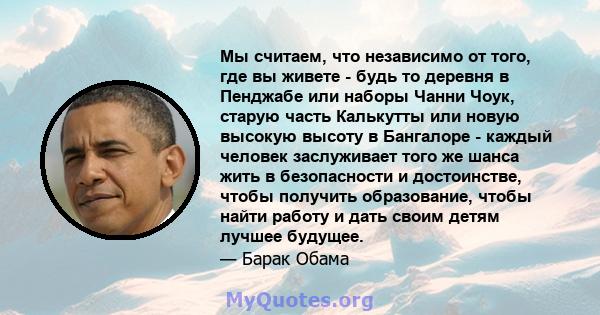 Мы считаем, что независимо от того, где вы живете - будь то деревня в Пенджабе или наборы Чанни Чоук, старую часть Калькутты или новую высокую высоту в Бангалоре - каждый человек заслуживает того же шанса жить в безопасности и достоинстве, чтобы получить образование, чтобы найти работу и дать своим детям лучшее будущее.
— Барак Обама

MyQuotes.org